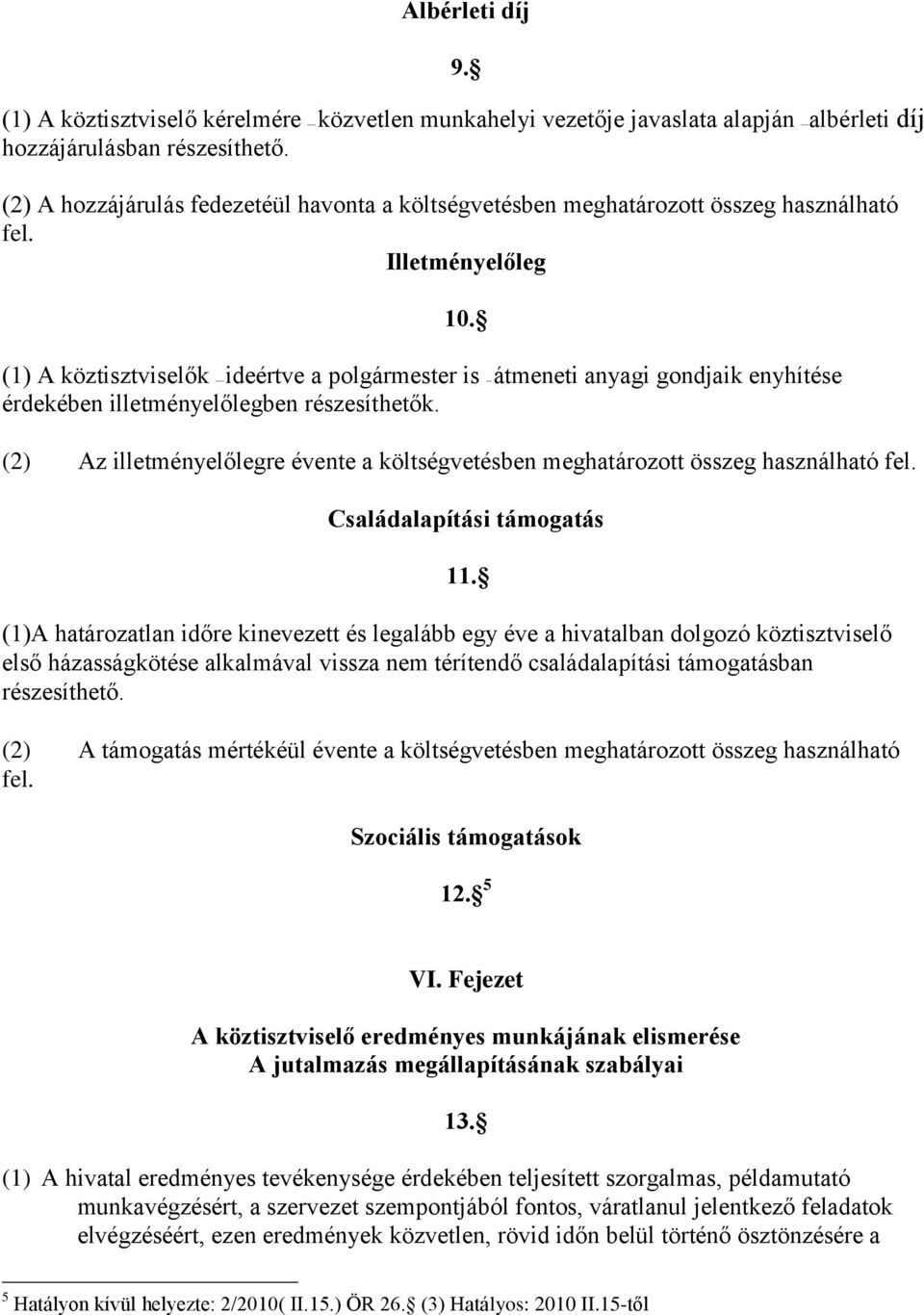 Albérleti díj

9.§

(1) A köztisztviselő kérelmére – közvetlen munkahelyi vezetője javaslata alapján – albérleti díj hozzájárulásban részesíthető.

(2) A hozzájárulás fedezetéül havonta a költségvetésben meghatározott összeg használható fel.

Illetményelőleg

10.§

(1) A köztisztviselők – ideértve a polgármester is – átmeneti anyagi gondjaik enyhítése érdekében illetményelőlegben részesíthetők.

(2) Az illetményelőlegre évente a költségvetésben meghatározott összeg használható fel.

Családalapítási támogatás

11.§

(1)A határozatlan időre kinevezett és legalább egy éve a hivatalban dolgozó köztisztviselő első házasságkötése alkalmával vissza nem térítendő családalapítási támogatásban részesíthető.

(2) A támogatás mértékéül évente a költségvetésben meghatározott összeg használható fel.

Szociális támogatások

12.§ $^5$

VI. Fejezet

A köztisztviselő eredményes munkájának elismerése
A jutalmazás megállapításának szabályai

13.§

(1) A hivatal eredményes tevékenysége érdekében teljesített szorgalmas, példamutató munkavégzésért, a szervezet szempontjából fontos, váratlanul jelentkező feladatok elvégzéséért, ezen eredmények közvetlen, rövid időn belül történő ösztönzésére a

$^5$ Hatályon kívül helyezte: 2/2010( II.15.) ÖR 26.§ (3) Hatályos: 2010 II.15-től